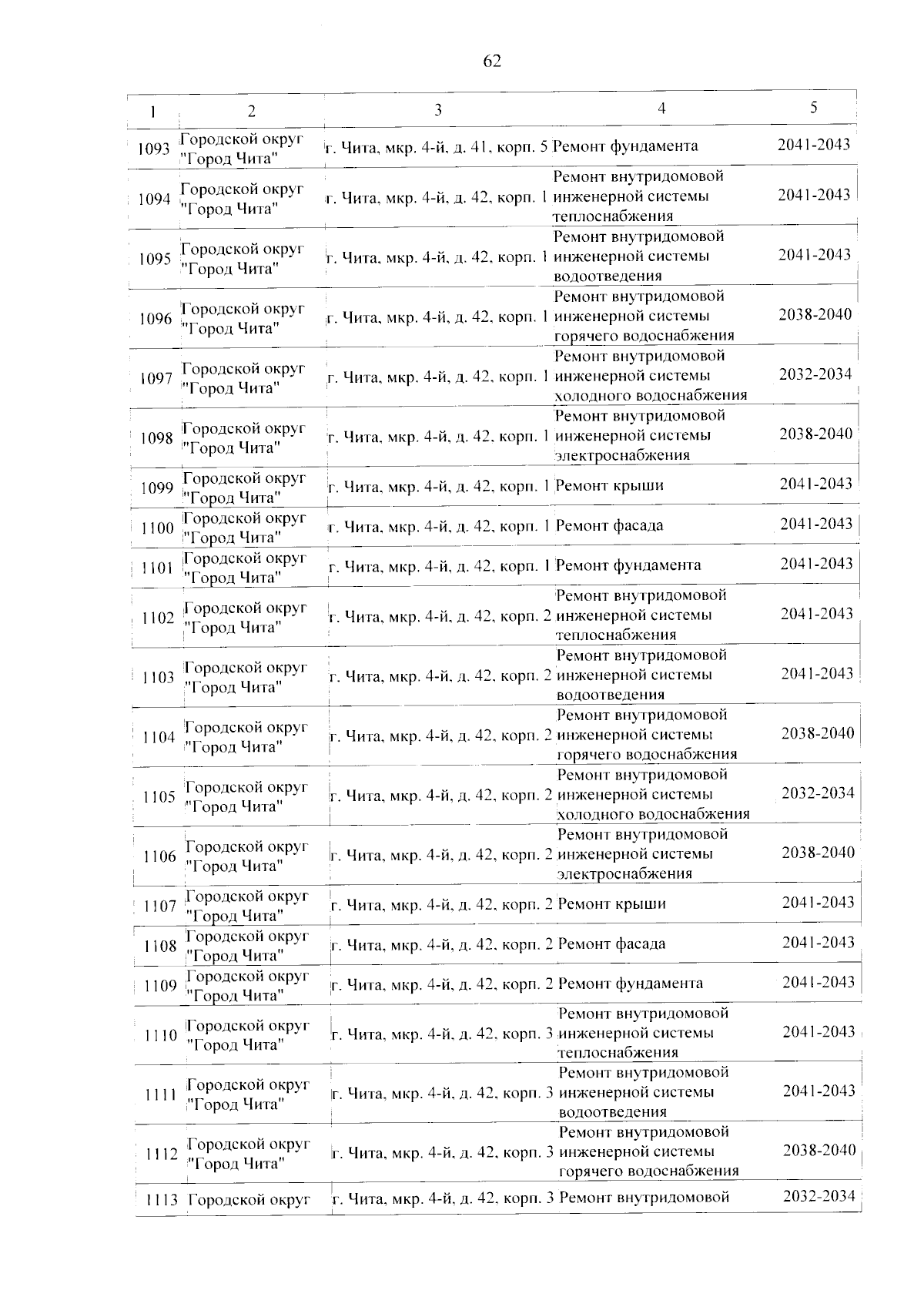 62

| 1 | 2 | 3 | 4 | 5 |
|---|---|---|---|---|
| 1093 | Городской округ "Город Чита" | г. Чита, мкр. 4-й, д. 41, корп. 5 | Ремонт фундамента | 2041-2043 |
| 1094 | Городской округ "Город Чита" | г. Чита, мкр. 4-й, д. 42, корп. 1 | Ремонт внутридомовой инженерной системы теплоснабжения | 2041-2043 |
| 1095 | Городской округ "Город Чита" | г. Чита, мкр. 4-й, д. 42, корп. 1 | Ремонт внутридомовой инженерной системы водоотведения | 2041-2043 |
| 1096 | Городской округ "Город Чита" | г. Чита, мкр. 4-й, д. 42, корп. 1 | Ремонт внутридомовой инженерной системы горячего водоснабжения | 2038-2040 |
| 1097 | Городской округ "Город Чита" | г. Чита, мкр. 4-й, д. 42, корп. 1 | Ремонт внутридомовой инженерной системы холодного водоснабжения | 2032-2034 |
| 1098 | Городской округ "Город Чита" | г. Чита, мкр. 4-й, д. 42, корп. 1 | Ремонт внутридомовой инженерной системы электроснабжения | 2038-2040 |
| 1099 | Городской округ "Город Чита" | г. Чита, мкр. 4-й, д. 42, корп. 1 | Ремонт крыши | 2041-2043 |
| 1100 | Городской округ "Город Чита" | г. Чита, мкр. 4-й, д. 42, корп. 1 | Ремонт фасада | 2041-2043 |
| 1101 | Городской округ "Город Чита" | г. Чита, мкр. 4-й, д. 42, корп. 1 | Ремонт фундамента | 2041-2043 |
| 1102 | Городской округ "Город Чита" | г. Чита, мкр. 4-й, д. 42, корп. 2 | Ремонт внутридомовой инженерной системы теплоснабжения | 2041-2043 |
| 1103 | Городской округ "Город Чита" | г. Чита, мкр. 4-й, д. 42, корп. 2 | Ремонт внутридомовой инженерной системы водоотведения | 2041-2043 |
| 1104 | Городской округ "Город Чита" | г. Чита, мкр. 4-й, д. 42, корп. 2 | Ремонт внутридомовой инженерной системы горячего водоснабжения | 2038-2040 |
| 1105 | Городской округ "Город Чита" | г. Чита, мкр. 4-й, д. 42, корп. 2 | Ремонт внутридомовой инженерной системы холодного водоснабжения | 2032-2034 |
| 1106 | Городской округ "Город Чита" | г. Чита, мкр. 4-й, д. 42, корп. 2 | Ремонт внутридомовой инженерной системы электроснабжения | 2038-2040 |
| 1107 | Городской округ "Город Чита" | г. Чита, мкр. 4-й, д. 42, корп. 2 | Ремонт крыши | 2041-2043 |
| 1108 | Городской округ "Город Чита" | г. Чита, мкр. 4-й, д. 42, корп. 2 | Ремонт фасада | 2041-2043 |
| 1109 | Городской округ "Город Чита" | г. Чита, мкр. 4-й, д. 42, корп. 2 | Ремонт фундамента | 2041-2043 |
| 1110 | Городской округ "Город Чита" | г. Чита, мкр. 4-й, д. 42, корп. 3 | Ремонт внутридомовой инженерной системы теплоснабжения | 2041-2043 |
| 1111 | Городской округ "Город Чита" | г. Чита, мкр. 4-й, д. 42, корп. 3 | Ремонт внутридомовой инженерной системы водоотведения | 2041-2043 |
| 1112 | Городской округ "Город Чита" | г. Чита, мкр. 4-й, д. 42, корп. 3 | Ремонт внутридомовой инженерной системы горячего водоснабжения | 2038-2040 |
| 1113 | Городской округ | г. Чита, мкр. 4-й, д. 42, корп. 3 | Ремонт внутридомовой | 2032-2034 |